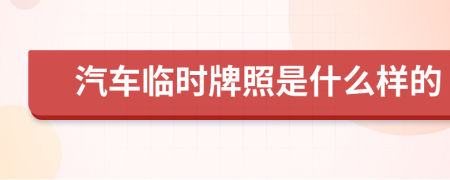 汽车临时牌照是什么样的